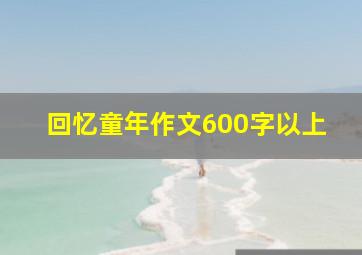 回忆童年作文600字以上